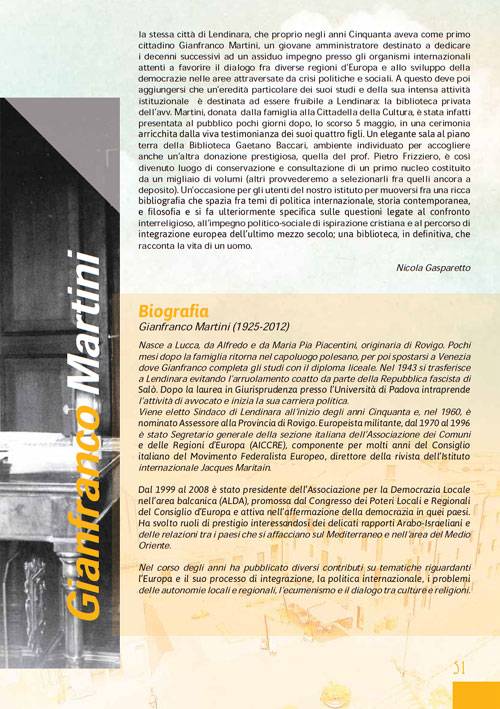 Gianfranco Martini

la stessa città di Lendinara, che proprio negli anni Cinquanta aveva come primo cittadino Gianfranco Martini, un giovane amministratore destinato a dedicare i decenni successivi ad un assiduo impegno presso gli organismi internazionali attenti a favorire il dialogo fra diverse regioni d'Europa e allo sviluppo della democrazie nelle aree attraversate da crisi politiche e sociali. A questo deve poi aggiungersi che un'eredità particolare dei suoi studi e della sua intensa attività istituzionale è destinata ad essere fruibile a Lendinara: la biblioteca privata dell'avv. Martini, donata dalla famiglia alla Cittadella della Cultura, è stata infatti presentata al pubblico pochi giorni dopo, lo scorso 5 maggio, in una cerimonia arricchita dalla viva testimonianza dei suoi quattro figli. Un elegante sala al piano terra della Biblioteca Gaetano Baccari, ambiente individuato per accogliere anche un'altra donazione prestigiosa, quella del prof. Pietro Frizziero, è così divenuto luogo di conservazione e consultazione di un primo nucleo costituito da un migliaio di volumi (altri provvederemo a selezionarli fra quelli ancora a deposito). Un'occasione per gli utenti del nostro istituto per muoversi fra una ricca bibliografia che spazia fra temi di politica internazionale, storia contemporanea, e filosofia e si fa ulteriormente specifica sulle questioni legate al confronto interreligioso, all'impegno politico-sociale di ispirazione cristiana e al percorso di integrazione europea dell'ultimo mezzo secolo; una biblioteca, in definitiva, che racconta la vita di un uomo.

Nicola Gasparetto

Biografia
Gianfranco Martini (1925-2012)

Nasce a Lucca, da Alfredo e da Maria Pia Piacentini, originaria di Rovigo. Pochi mesi dopo la famiglia ritorna nel capoluogo polesano, per poi spostarsi a Venezia dove Gianfranco completa gli studi con il diploma liceale. Nel 1943 si trasferisce a Lendinara evitando l'arruolamento coatto da parte della Repubblica fascista di Salò. Dopo la laurea in Giurisprudenza presso l'Università di Padova intraprende l'attività di avvocato e inizia la sua carriera politica.
Viene eletto Sindaco di Lendinara all'inizio degli anni Cinquanta e, nel 1960, è nominato Assessore alla Provincia di Rovigo. Europeista militante, dal 1970 al 1996 è stato Segretario generale della sezione italiana dell'Associazione dei Comuni e delle Regioni d'Europa (AICCRE), componente per molti anni del Consiglio italiano del Movimento Federalista Europeo, direttore della rivista dell'Istituto internazionale Jacques Maritain.

Dal 1999 al 2008 è stato presidente dell'Associazione per la Democrazia Locale nell'area balcanica (ALDA), promossa dal Congresso dei Poteri Locali e Regionali del Consiglio d'Europa e attiva nell'affermazione della democrazia in quei paesi. Ha svolto ruoli di prestigio interessandosi dei delicati rapporti Arabo-Israeliani e delle relazioni tra i paesi che si affacciano sul Mediterraneo e nell'area del Medio Oriente.

Nel corso degli anni ha pubblicato diversi contributi su tematiche riguardanti l'Europa e il suo processo di integrazione, la politica internazionale, i problemi delle autonomie locali e regionali, l'ecumenismo e il dialogo tra culture e religioni.

51